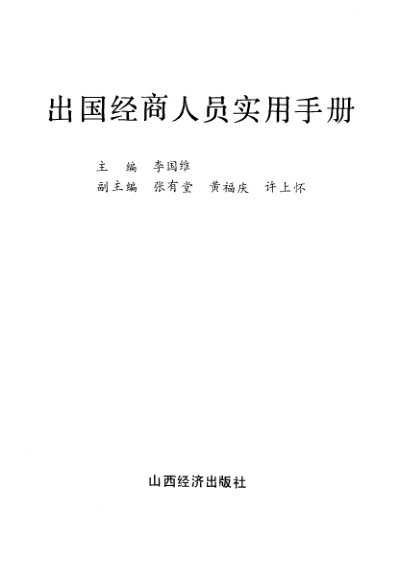 出国经商人员实用手册

主　编　李国维
副主编　张有堂　黄福庆　许上怀

山西经济出版社